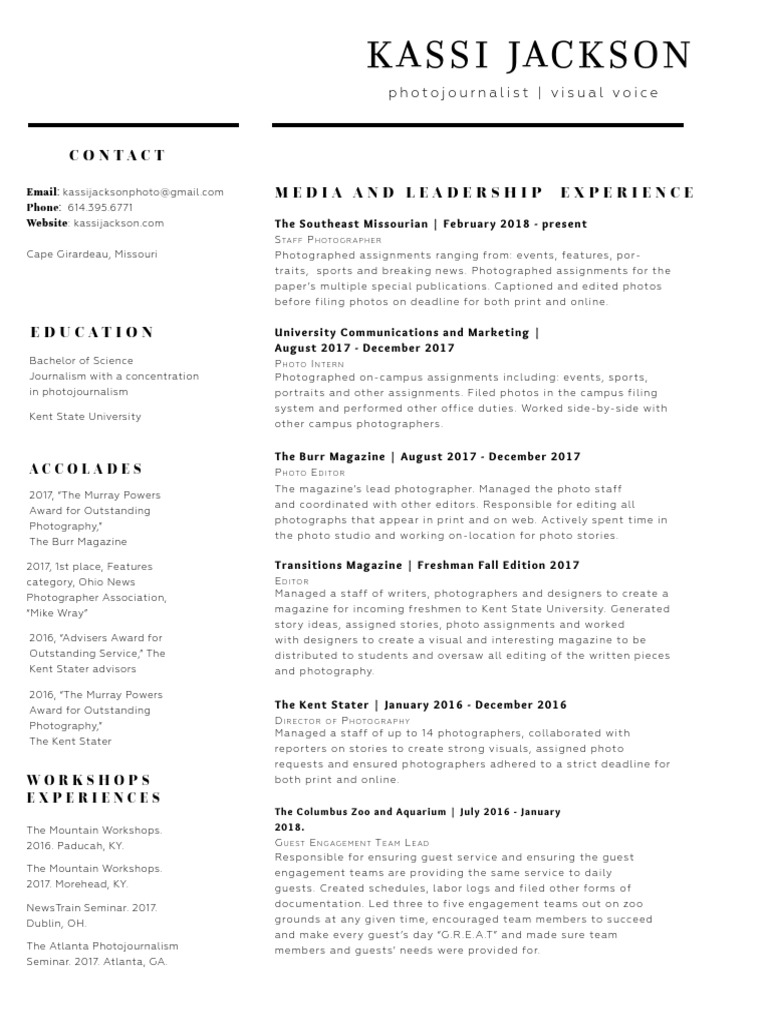 KASSI JACKSON

photojournalist | visual voice

CONTACT

Email: kassijacksonphoto@gmail.com
Phone: 614.395.6771
Website: kassijackson.com

Cape Girardeau, Missouri

EDUCATION

Bachelor of Science Journalism with a concentration in photojournalism

Kent State University

ACCOLADES

2017, "The Murray Powers Award for Outstanding Photography," The Burr Magazine

2017, 1st place, Features category, Ohio News Photographer Association, "Mike Wray"

2016, "Advisers Award for Outstanding Service," The Kent Stater advisors

2016, "The Murray Powers Award for Outstanding Photography," The Kent Stater

WORKSHOPS EXPERIENCES

The Mountain Workshops. 2016. Paducah, KY.

The Mountain Workshops. 2017. Morehead, KY.

NewsTrain Seminar. 2017. Dublin, OH.

The Atlanta Photojournalism Seminar. 2017. Atlanta, GA.

MEDIA AND LEADERSHIP EXPERIENCE

The Southeast Missourian | February 2018 - present
Staff Photographer
Photographed assignments ranging from: events, features, portraits, sports and breaking news. Photographed assignments for the paper's multiple special publications. Captioned and edited photos before filing photos on deadline for both print and online.

University Communications and Marketing | August 2017 - December 2017
Photo Intern
Photographed on-campus assignments including: events, sports, portraits and other assignments. Filed photos in the campus filing system and performed other office duties. Worked side-by-side with other campus photographers.

The Burr Magazine | August 2017 - December 2017
Photo Editor
The magazine's lead photographer. Managed the photo staff and coordinated with other editors. Responsible for editing all photographs that appear in print and on web. Actively spent time in the photo studio and working on-location for photo stories.

Transitions Magazine | Freshman Fall Edition 2017
Editor
Managed a staff of writers, photographers and designers to create a magazine for incoming freshmen to Kent State University. Generated story ideas, assigned stories, photo assignments and worked with designers to create a visual and interesting magazine to be distributed to students and oversaw all editing of the written pieces and photography.

The Kent Stater | January 2016 - December 2016
Director of Photography
Managed a staff of up to 14 photographers, collaborated with reporters on stories to create strong visuals, assigned photo requests and ensured photographers adhered to a strict deadline for both print and online.

The Columbus Zoo and Aquarium | July 2016 - January 2018.
Guest Engagement Team Lead
Responsible for ensuring guest service and ensuring the guest engagement teams are providing the same service to daily guests. Created schedules, labor logs and filed other forms of documentation. Led three to five engagement teams out on zoo grounds at any given time, encouraged team members to succeed and make every guest's day "G.R.E.A.T" and made sure team members and guests' needs were provided for.